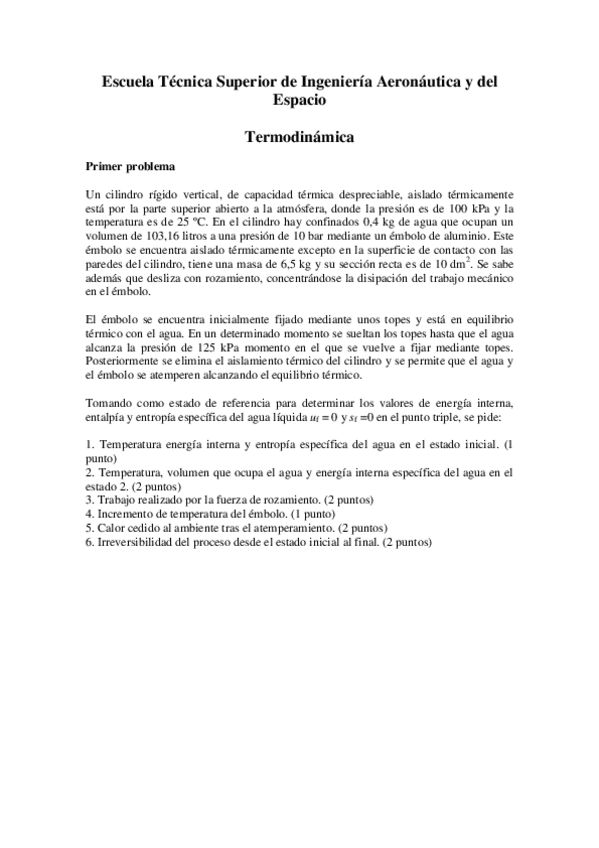 Escuela Técnica Superior de Ingeniería Aeronáutica y del Espacio

Termodinámica

Primer problema

Un cilindro rígido vertical, de capacidad térmica despreciable, aislado térmicamente está por la parte superior abierto a la atmósfera, donde la presión es de 100 kPa y la temperatura es de 25 ºC. En el cilindro hay confinados 0,4 kg de agua que ocupan un volumen de 103,16 litros a una presión de 10 bar mediante un émbolo de aluminio. Este émbolo se encuentra aislado térmicamente excepto en la superficie de contacto con las paredes del cilindro, tiene una masa de 6,5 kg y su sección recta es de 10 $dm^2$. Se sabe además que desliza con rozamiento, concentrándose la disipación del trabajo mecánico en el émbolo.

El émbolo se encuentra inicialmente fijado mediante unos topes y está en equilibrio térmico con el agua. En un determinado momento se sueltan los topes hasta que el agua alcanza la presión de 125 kPa momento en el que se vuelve a fijar mediante topes. Posteriormente se elimina el aislamiento térmico del cilindro y se permite que el agua y el émbolo se atemperen alcanzando el equilibrio térmico.

Tomando como estado de referencia para determinar los valores de energía interna, entalpía y entropía específica del agua líquida $u_f = 0$ y $s_f = 0$ en el punto triple, se pide:

1. Temperatura energía interna y entropía específica del agua en el estado inicial. (1 punto)
2. Temperatura, volumen que ocupa el agua y energía interna específica del agua en el estado 2. (2 puntos)
3. Trabajo realizado por la fuerza de rozamiento. (2 puntos)
4. Incremento de temperatura del émbolo. (1 punto)
5. Calor cedido al ambiente tras el atemperamiento. (2 puntos)
6. Irreversibilidad del proceso desde el estado inicial al final. (2 puntos)